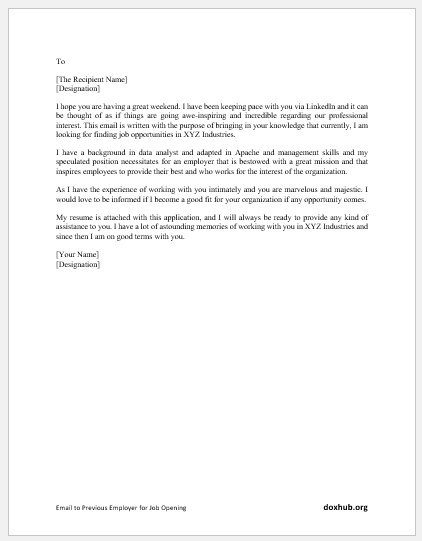 To

[The Recipient Name]
[Designation]

I hope you are having a great weekend. I have been keeping pace with you via LinkedIn and it can be thought of as if things are going awe-inspiring and incredible regarding our professional interest. This email is written with the purpose of bringing in your knowledge that currently, I am looking for finding job opportunities in XYZ Industries.

I have a background in data analyst and adapted in Apache and management skills and my speculated position necessitates for an employer that is bestowed with a great mission and that inspires employees to provide their best and who works for the interest of the organization.

As I have the experience of working with you intimately and you are marvelous and majestic. I would love to be informed if I become a good fit for your organization if any opportunity comes.

My resume is attached with this application, and I will always be ready to provide any kind of assistance to you. I have a lot of astounding memories of working with you in XYZ Industries and since then I am on good terms with you.

[Your Name]
[Designation]

Email to Previous Employer for Job Opening

doxhub.org